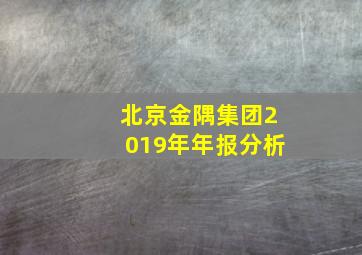 北京金隅集团2019年年报分析